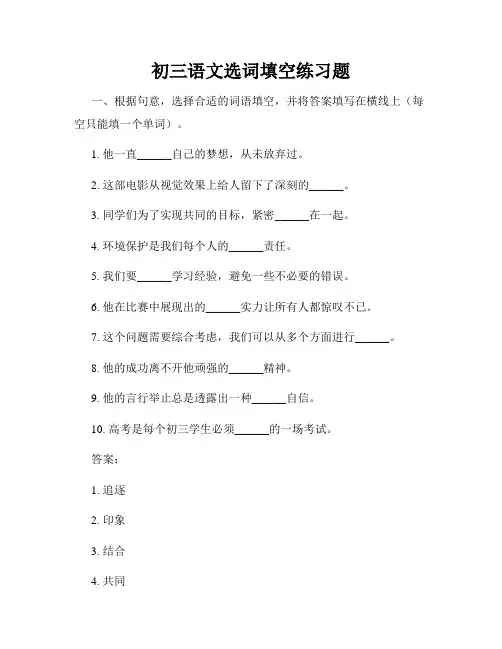 初三语文选词填空练习题

一、根据句意，选择合适的词语填空，并将答案填写在横线上（每空只能填一个单词）。

1. 他一直______自己的梦想，从未放弃过。

2. 这部电影从视觉效果上给人留下了深刻的______。

3. 同学们为了实现共同的目标，紧密______在一起。

4. 环境保护是我们每个人的______责任。

5. 我们要______学习经验，避免一些不必要的错误。

6. 他在比赛中展现出的______实力让所有人都惊叹不已。

7. 这个问题需要综合考虑，我们可以从多个方面进行______。

8. 他的成功离不开他顽强的______精神。

9. 他的言行举止总是透露出一种______自信。

10. 高考是每个初三学生必须______的一场考试。

答案：

1. 追逐

2. 印象

3. 结合

4. 共同